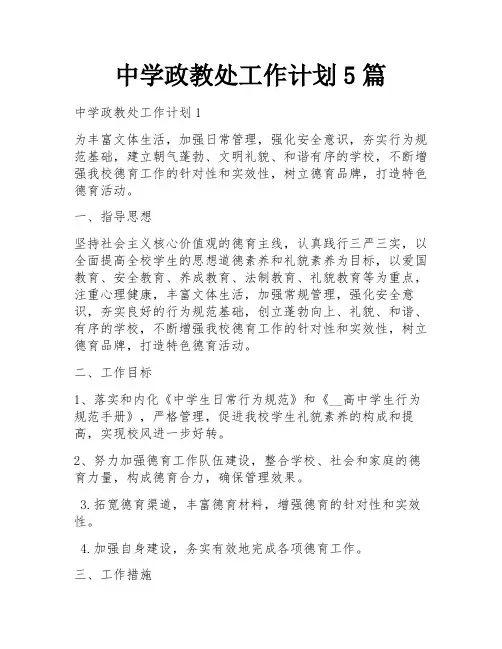 中学政教处工作计划5篇

中学政教处工作计划1

为丰富文体生活，加强日常管理，强化安全意识，夯实行为规范基础，建立朝气蓬勃、文明礼貌、和谐有序的学校，不断增强我校德育工作的针对性和实效性，树立德育品牌，打造特色德育活动。

一、指导思想

坚持社会主义核心价值观的德育主线，认真践行三严三实，以全面提高全校学生的思想道德素养和礼貌素养为目标，以爱国教育、安全教育、养成教育、法制教育、礼貌教育等为重点，注重心理健康，丰富文体生活，加强常规管理，强化安全意识，夯实良好的行为规范基础，创立蓬勃向上、礼貌、和谐、有序的学校，不断增强我校德育工作的针对性和实效性，树立德育品牌，打造特色德育活动。

二、工作目标

1、落实和内化《中学生日常行为规范》和《__高中学生行为规范手册》，严格管理，促进我校学生礼貌素养的构成和提高，实现校风进一步好转。

2、努力加强德育工作队伍建设，整合学校、社会和家庭的德育力量，构成德育合力，确保管理效果。

3.拓宽德育渠道，丰富德育材料，增强德育的针对性和实效性。

4.加强自身建设，务实有效地完成各项德育工作。

三、工作措施